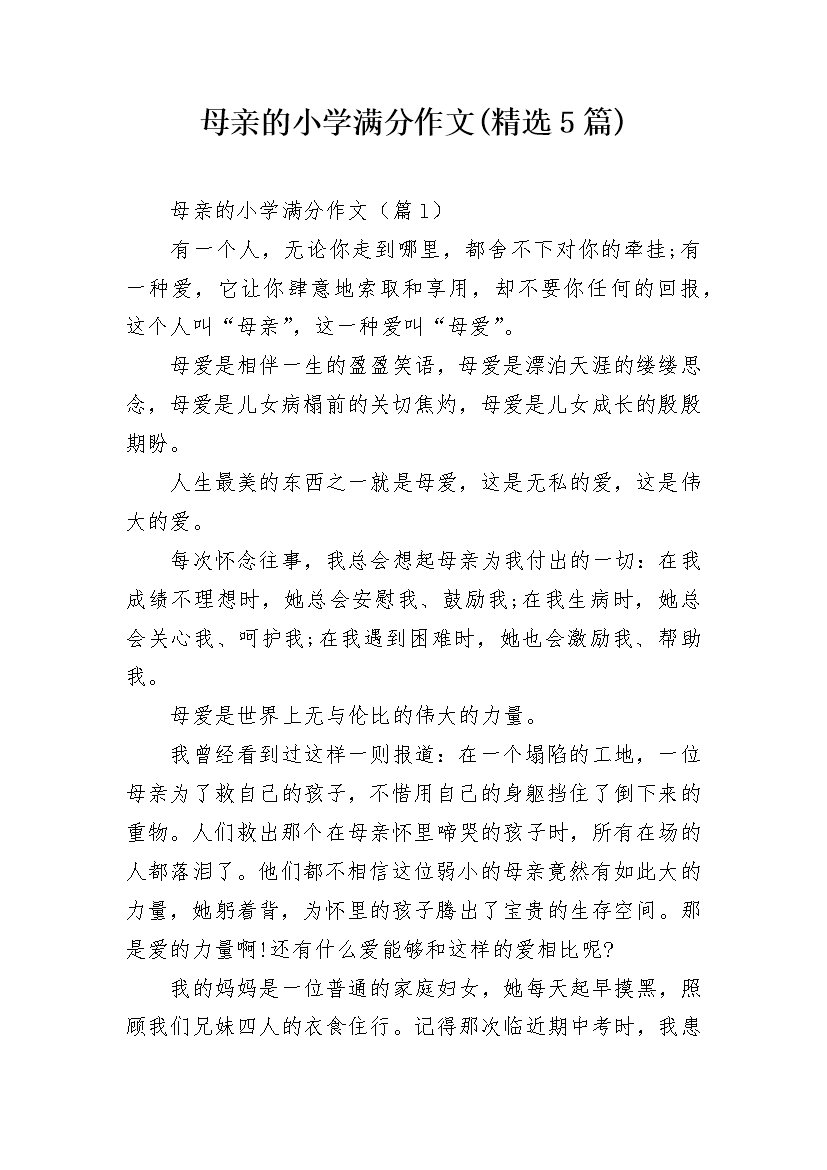 母亲的小学满分作文(精选5篇)

母亲的小学满分作文（篇1）

有一个人，无论你走到哪里，都舍不下对你的牵挂;有一种爱，它让你肆意地索取和享用，却不要你任何的回报，这个人叫“母亲”，这一种爱叫“母爱”。

母爱是相伴一生的盈盈笑语，母爱是漂泊天涯的缕缕思念，母爱是儿女病榻前的关切焦灼，母爱是儿女成长的殷殷期盼。

人生最美的东西之一就是母爱，这是无私的爱，这是伟大的爱。

每次怀念往事，我总会想起母亲为我付出的一切：在我成绩不理想时，她总会安慰我、鼓励我;在我生病时，她总会关心我、呵护我;在我遇到困难时，她也会激励我、帮助我。

母爱是世界上无与伦比的伟大的力量。

我曾经看到过这样一则报道：在一个塌陷的工地，一位母亲为了救自己的孩子，不惜用自己的身躯挡住了倒下来的重物。人们救出那个在母亲怀里啼哭的孩子时，所有在场的人都落泪了。他们都不相信这位弱小的母亲竟然有如此大的力量，她躬着背，为怀里的孩子腾出了宝贵的生存空间。那是爱的力量啊!还有什么爱能够和这样的爱相比呢?

我的妈妈是一位普通的家庭妇女，她每天起早摸黑，照顾我们兄妹四人的衣食住行。记得那次临近期中考时，我患